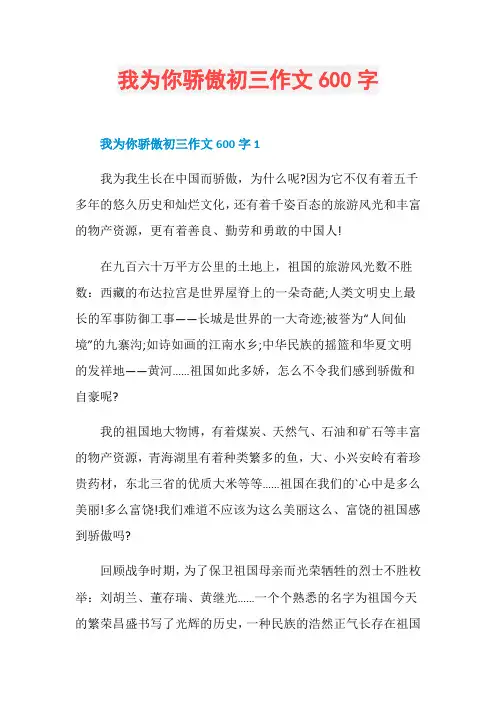 我为你骄傲初三作文 600 字

我为你骄傲初三作文 600 字 1

我为我生长在中国而骄傲，为什么呢?因为它不仅有着五千多年的悠久历史和灿烂文化，还有着千姿百态的旅游风光和丰富的物产资源，更有着善良、勤劳和勇敢的中国人!

在九百六十万平方公里的土地上，祖国的旅游风光数不胜数：西藏的布达拉宫是世界屋脊上的一朵奇葩;人类文明史上最长的军事防御工事——长城是世界的一大奇迹;被誉为“人间仙境”的九寨沟;如诗如画的江南水乡;中华民族的摇篮和华夏文明的发祥地——黄河......祖国如此多娇，怎么不令我们感到骄傲和自豪呢?

我的祖国地大物博，有着煤炭、天然气、石油和矿石等丰富的物产资源，青海湖里有着种类繁多的鱼，大、小兴安岭有着珍贵药材，东北三省的优质大米等等......祖国在我们的`心中是多么美丽!多么富饶!我们难道不应该为这么美丽这么、富饶的祖国感到骄傲吗?

回顾战争时期，为了保卫祖国母亲而光荣牺牲的烈士不胜枚举：刘胡兰、董存瑞、黄继光......一个个熟悉的名字为祖国今天的繁荣昌盛书写了光辉的历史，一种民族的浩然正气长存在祖国